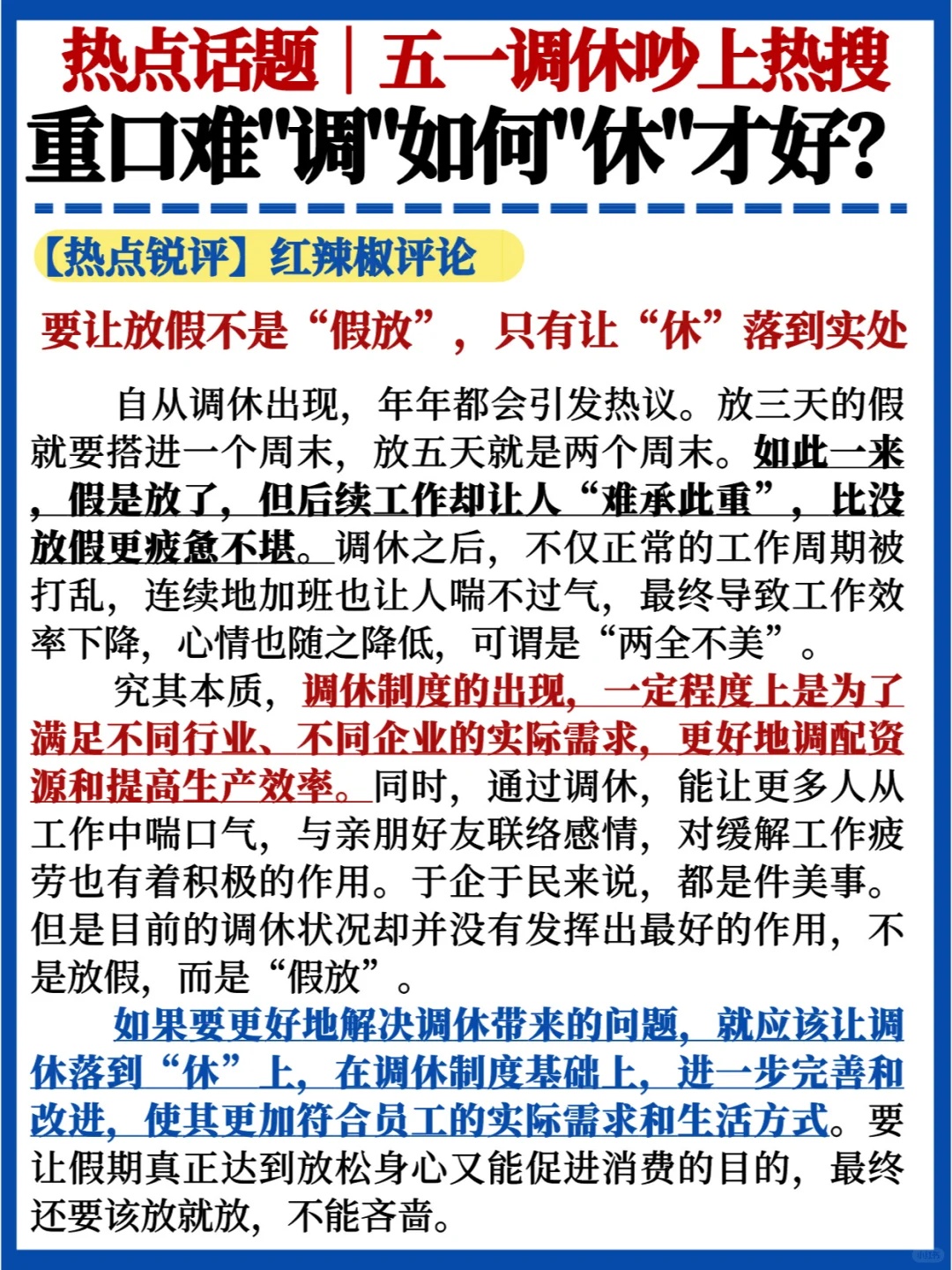 热点话题｜五一调休吵上热搜
重口难"调"如何"休"才好?

【热点锐评】红辣椒评论

要让放假不是“假放”，只有让“休”落到实处

自从调休出现，年年都会引发热议。放三天的假就要搭进一个周末，放五天就是两个周末。如此一来，假是放了，但后续工作却让人“难承此重”，比没放假更疲惫不堪。调休之后，不仅正常的工作周期被打乱，连续地加班也让人喘不过气，最终导致工作效率下降，心情也随之降低，可谓是“两全不美”。

究其本质，调休制度的出现，一定程度上是为了满足不同行业、不同企业的实际需求，更好地调配资源和提高生产效率。同时，通过调休，能让更多人从工作中喘口气，与亲朋好友联络感情，对缓解工作疲劳也有着积极的作用。于企于民来说，都是件美事。但是目前的调休状况却并没有发挥出最好的作用，不是放假，而是“假放”。

如果要更好地解决调休带来的问题，就应该让调休落到“休”上，在调休制度基础上，进一步完善和改进，使其更加符合员工的实际需求和生活方式。要让假期真正达到放松身心又能促进消费的目的，最终还要该放就放，不能吝啬。